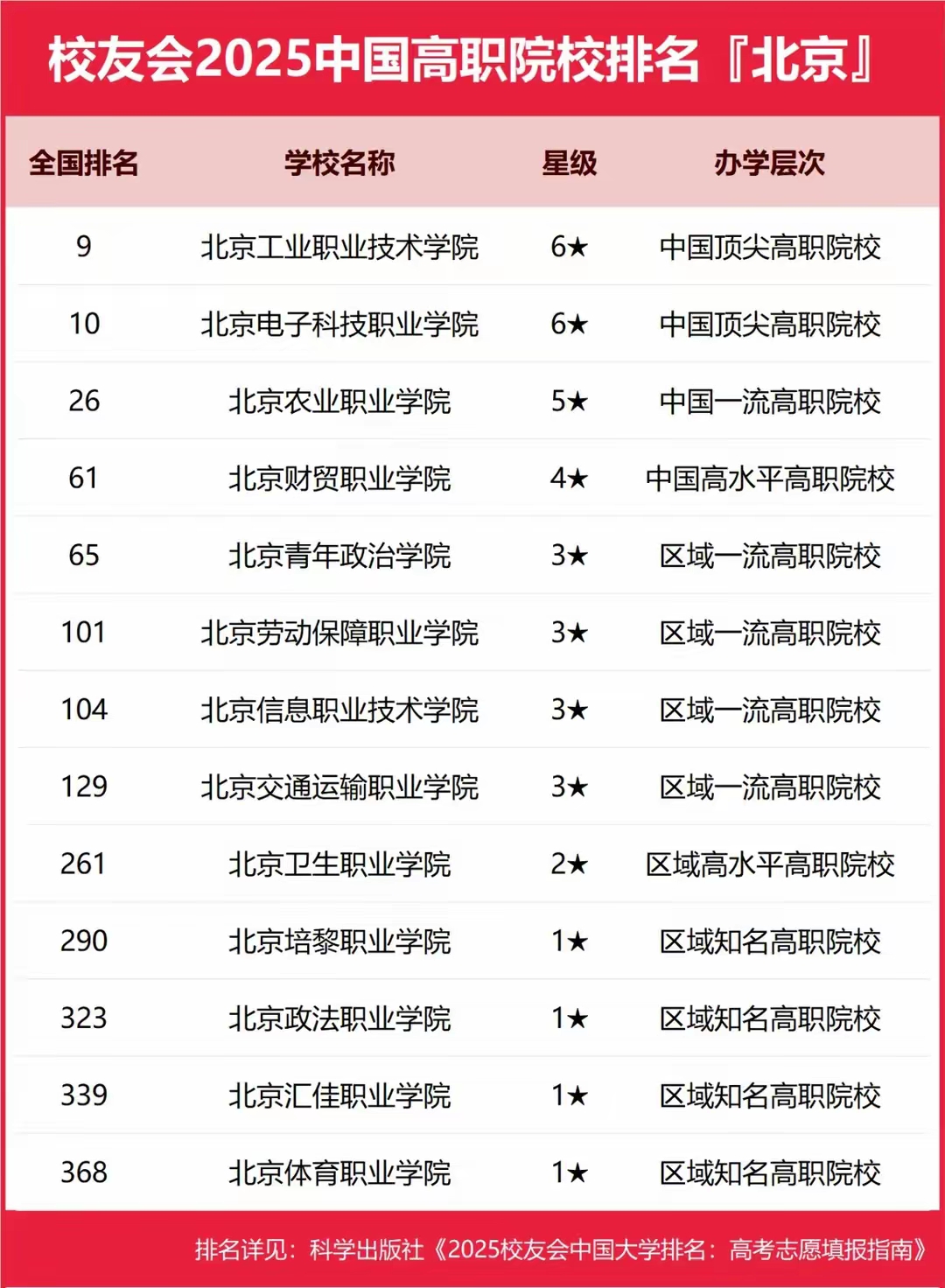 校友会2025中国高职院校排名『北京』

| 全国排名 | 学校名称 | 星级 | 办学层次 |
|---|---|---|---|
| 9 | 北京工业职业技术学院 | 6★ | 中国顶尖高职院校 |
| 10 | 北京电子科技职业学院 | 6★ | 中国顶尖高职院校 |
| 26 | 北京农业职业学院 | 5★ | 中国一流高职院校 |
| 61 | 北京财贸职业学院 | 4★ | 中国高水平高职院校 |
| 65 | 北京青年政治学院 | 3★ | 区域一流高职院校 |
| 101 | 北京劳动保障职业学院 | 3★ | 区域一流高职院校 |
| 104 | 北京信息职业技术学院 | 3★ | 区域一流高职院校 |
| 129 | 北京交通运输职业学院 | 3★ | 区域一流高职院校 |
| 261 | 北京卫生职业学院 | 2★ | 区域高水平高职院校 |
| 290 | 北京培黎职业学院 | 1★ | 区域知名高职院校 |
| 323 | 北京政法职业学院 | 1★ | 区域知名高职院校 |
| 339 | 北京汇佳职业学院 | 1★ | 区域知名高职院校 |
| 368 | 北京体育职业学院 | 1★ | 区域知名高职院校 |

排名详见：科学出版社《2025校友会中国大学排名：高考志愿填报指南》